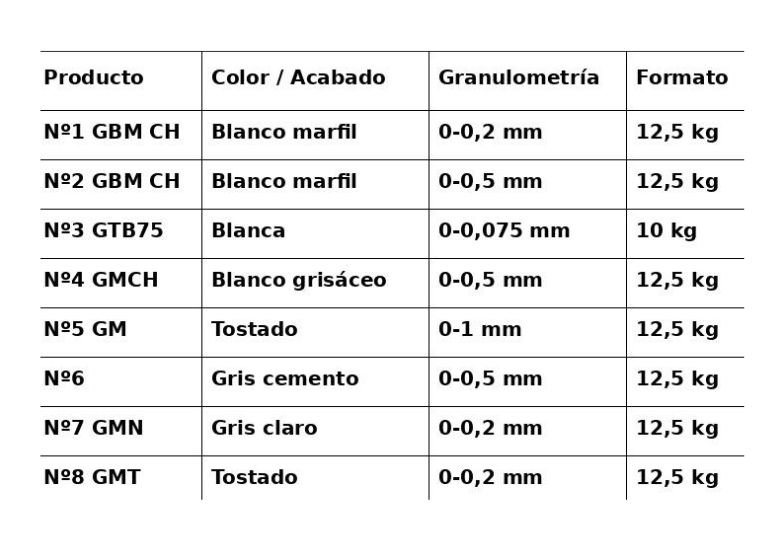 | Producto | Color / Acabado | Granulometría | Formato |
|---|---|---|---|
| Nº1 GBM CH | Blanco marfil | 0-0,2 mm | 12,5 kg |
| Nº2 GBM CH | Blanco marfil | 0-0,5 mm | 12,5 kg |
| Nº3 GTB75 | Blanca | 0-0,075 mm | 10 kg |
| Nº4 GMCH | Blanco grisáceo | 0-0,5 mm | 12,5 kg |
| Nº5 GM | Tostado | 0-1 mm | 12,5 kg |
| Nº6 | Gris cemento | 0-0,5 mm | 12,5 kg |
| Nº7 GMN | Gris claro | 0-0,2 mm | 12,5 kg |
| Nº8 GMT | Tostado | 0-0,2 mm | 12,5 kg |